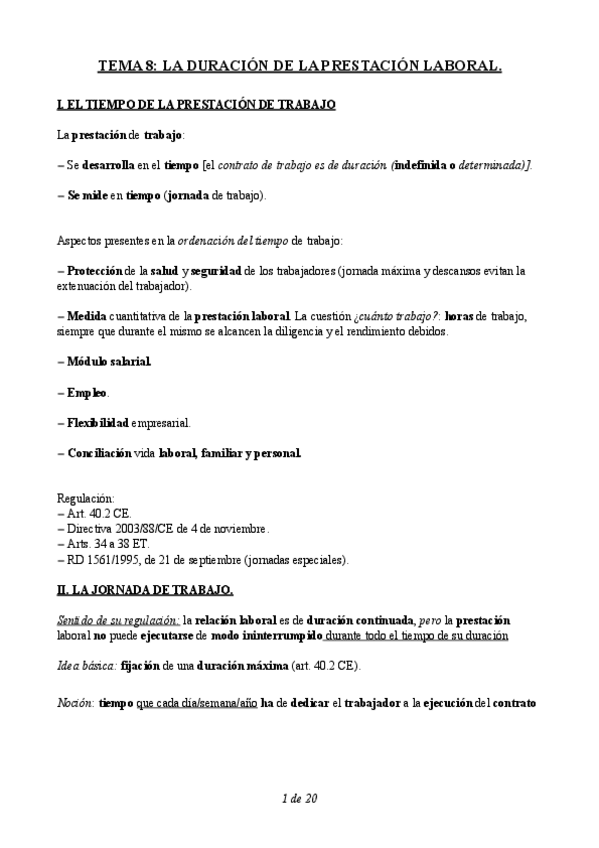 TEMA 8: LA DURACIÓN DE LA PRESTACIÓN LABORAL.

I. EL TIEMPO DE LA PRESTACIÓN DE TRABAJO

La prestación de trabajo:

– Se desarrolla en el tiempo [el contrato de trabajo es de duración (indefinida o determinada)].

– Se mide en tiempo (jornada de trabajo).

Aspectos presentes en la ordenación del tiempo de trabajo:

– Protección de la salud y seguridad de los trabajadores (jornada máxima y descansos evitan la extenuación del trabajador).

– Medida cuantitativa de la prestación laboral. La cuestión ¿cuánto trabajo?: horas de trabajo, siempre que durante el mismo se alcancen la diligencia y el rendimiento debidos.

– Módulo salarial.

– Empleo.

– Flexibilidad empresarial.

– Conciliación vida laboral, familiar y personal.

Regulación:
– Art. 40.2 CE.
– Directiva 2003/88/CE de 4 de noviembre.
– Arts. 34 a 38 ET.
– RD 1561/1995, de 21 de septiembre (jornadas especiales).

II. LA JORNADA DE TRABAJO.

Sentido de su regulación: la relación laboral es de duración continuada, pero la prestación laboral no puede ejecutarse de modo ininterrumpido durante todo el tiempo de su duración

Idea básica: fijación de una duración máxima (art. 40.2 CE).

Noción: tiempo que cada día/semana/año ha de dedicar el trabajador a la ejecución del contrato

1 de 20